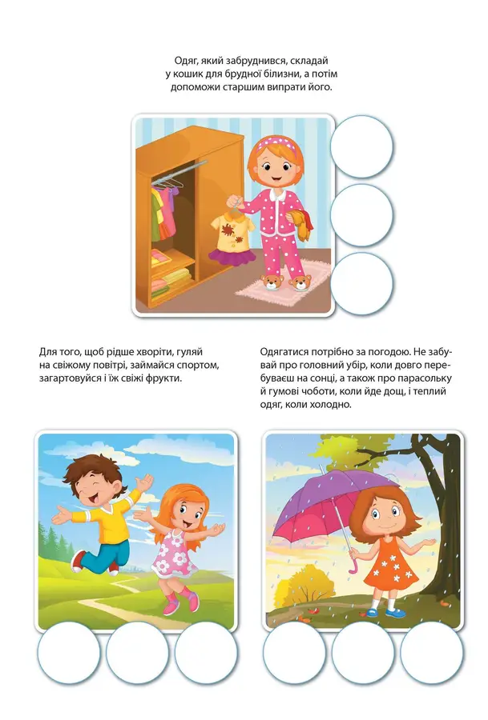 Одяг, який забруднився, складай у кошик для брудної білизни, а потім допоможи старшим випрати його.

Для того, щоб рідше хворіти, гуляй на свіжому повітрі, займайся спортом, загартовуйся і їж свіжі фрукти.

Одягатися потрібно за погодою. Не забувай про головний убір, коли довго перебуваєш на сонці, а також про парасольку й гумові чоботи, коли йде дощ, і теплий одяг, коли холодно.